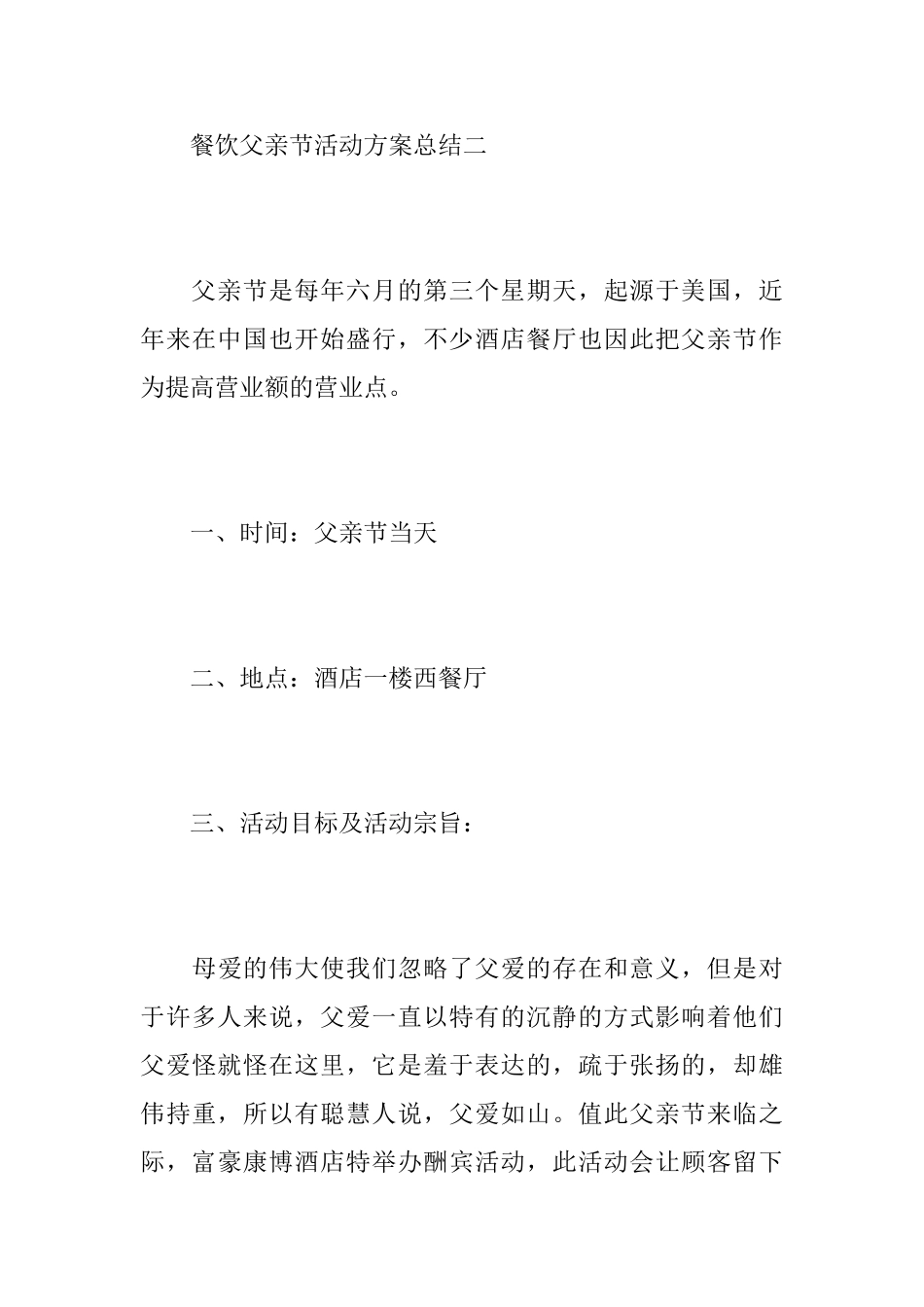 餐饮父亲节活动方案总结二

父亲节是每年六月的第三个星期天，起源于美国，近年来在中国也开始盛行，不少酒店餐厅也因此把父亲节作为提高营业额的营业点。

一、时间：父亲节当天

二、地点：酒店一楼西餐厅

三、活动目标及活动宗旨：

母爱的伟大使我们忽略了父爱的存在和意义，但是对于许多人来说，父爱一直以特有的沉静的方式影响着他们父爱怪就怪在这里，它是羞于表达的，疏于张扬的，却雄伟持重，所以有聪慧人说，父爱如山。值此父亲节来临之际，富豪康博酒店特举办酬宾活动，此活动会让顾客留下